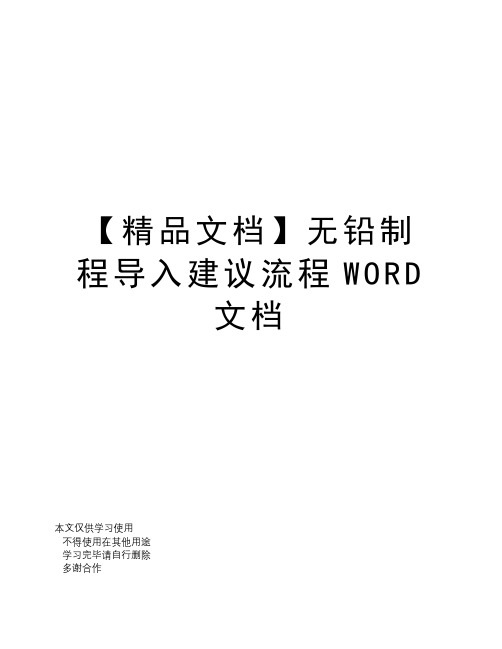 【精品文档】无铅制程导入建议流程 WORD 文档

本文仅供学习使用
不得使用在其他用途
学习完毕请自行删除
多谢合作